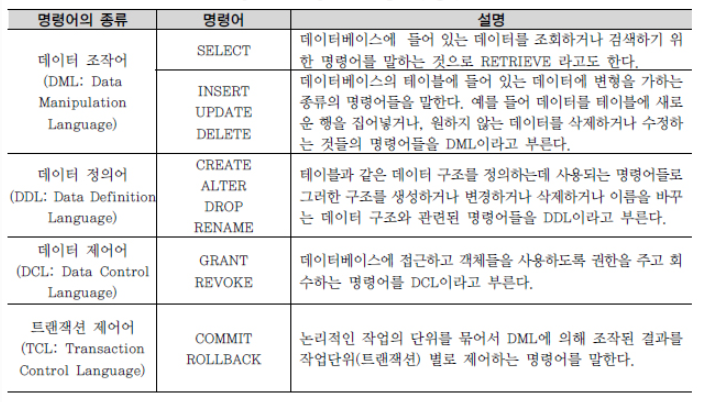 | 명령어의 종류 | 명령어 | 설명 |
|---|---|---|
| 데이터 조작어 (DML: Data Manipulation Language) | SELECT | 데이터베이스에 들어 있는 데이터를 조회하거나 검색하기 위한 명령어를 말하는 것으로 RETRIEVE 라고도 한다. |
| | INSERT UPDATE DELETE | 데이터베이스의 테이블에 들어 있는 데이터에 변형을 가하는 종류의 명령어들을 말한다. 예를 들어 데이터를 테이블에 새로운 행을 집어넣거나, 원하지 않는 데이터를 삭제하거나 수정하는 것들의 명령어들을 DML이라고 부른다. |
| 데이터 정의어 (DDL: Data Definition Language) | CREATE ALTER DROP RENAME | 테이블과 같은 데이터 구조를 정의하는데 사용되는 명령어들로 그러한 구조를 생성하거나 변경하거나 삭제하거나 이름을 바꾸는 데이터 구조와 관련된 명령어들을 DDL이라고 부른다. |
| 데이터 제어어 (DCL: Data Control Language) | GRANT REVOKE | 데이터베이스에 접근하고 객체들을 사용하도록 권한을 주고 회수하는 명령어를 DCL이라고 부른다. |
| 트랜잭션 제어어 (TCL: Transaction Control Language) | COMMIT ROLLBACK | 논리적인 작업의 단위를 묶어서 DML에 의해 조작된 결과를 작업단위(트랜잭션) 별로 제어하는 명령어를 말한다. |